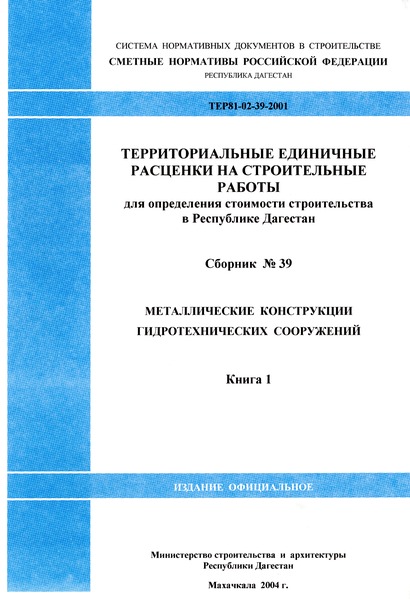 СИСТЕМА НОРМАТИВНЫХ ДОКУМЕНТОВ В СТРОИТЕЛЬСТВЕ
СМЕТНЫЕ НОРМАТИВЫ РОССИЙСКОЙ ФЕДЕРАЦИИ
РЕСПУБЛИКА ДАГЕСТАН

ТЕР81-02-39-2001

ТЕРРИТОРИАЛЬНЫЕ ЕДИНИЧНЫЕ РАСЦЕНКИ НА СТРОИТЕЛЬНЫЕ РАБОТЫ
для определения стоимости строительства в Республике Дагестан

Сборник № 39

МЕТАЛЛИЧЕСКИЕ КОНСТРУКЦИИ ГИДРОТЕХНИЧЕСКИХ СООРУЖЕНИЙ

Книга 1

ИЗДАНИЕ ОФИЦИАЛЬНОЕ

Министерство строительства и архитектуры Республики Дагестан

Махачкала 2004 г.